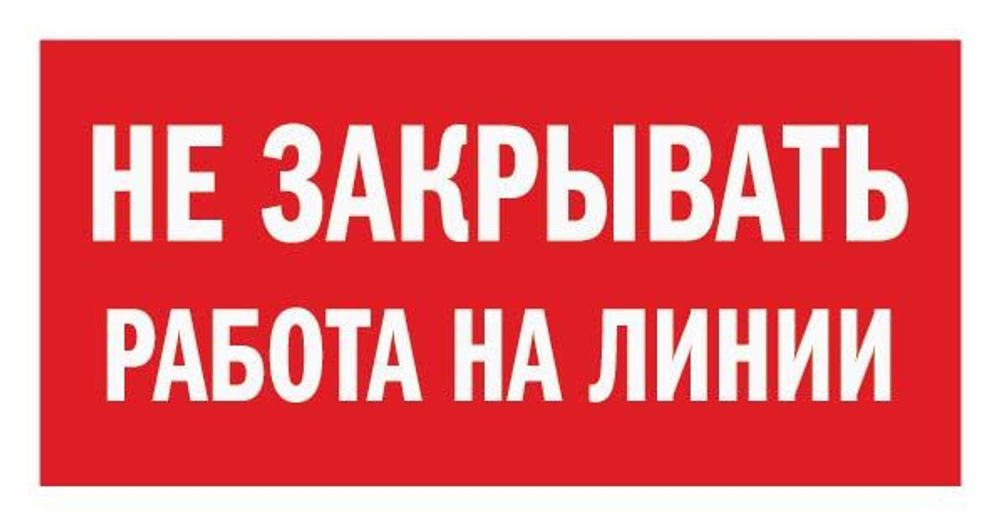 НЕ ЗАКРЫВАТЬ
РАБОТА НА ЛИНИИ